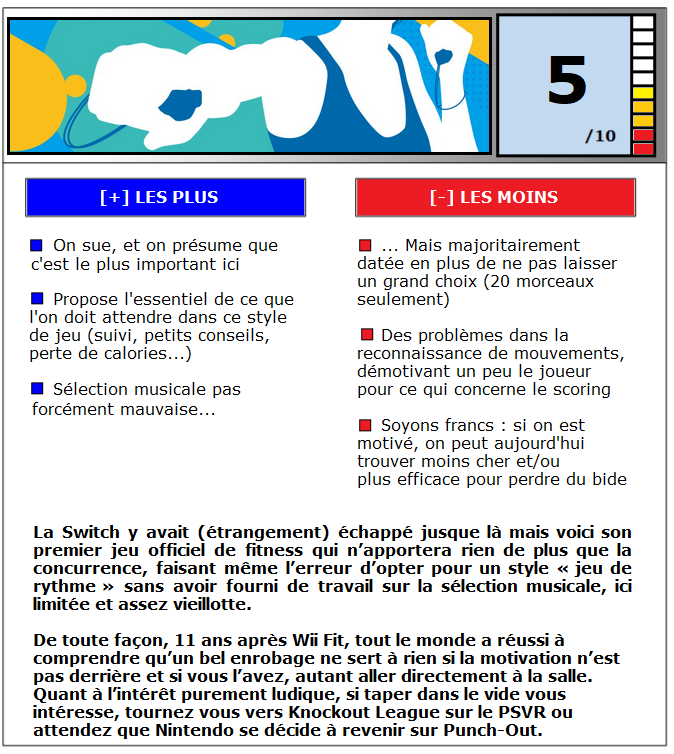 5
/10

[+] LES PLUS

On sue, et on présume que c'est le plus important ici

Propose l'essentiel de ce que l'on doit attendre dans ce style de jeu (suivi, petits conseils, perte de calories...)

Sélection musicale pas forcément mauvaise...

[-] LES MOINS

... Mais majoritairement datée en plus de ne pas laisser un grand choix (20 morceaux seulement)

Des problèmes dans la reconnaissance de mouvements, démotivant un peu le joueur pour ce qui concerne le scoring

Soyons francs : si on est motivé, on peut aujourd'hui trouver moins cher et/ou plus efficace pour perdre du bide

La Switch y avait (étrangement) échappé jusque là mais voici son premier jeu officiel de fitness qui n'apportera rien de plus que la concurrence, faisant même l'erreur d'opter pour un style « jeu de rythme » sans avoir fourni de travail sur la sélection musicale, ici limitée et assez vieillotte.

De toute façon, 11 ans après Wii Fit, tout le monde a réussi à comprendre qu'un bel enrobage ne sert à rien si la motivation n'est pas derrière et si vous l'avez, autant aller directement à la salle. Quant à l'intérêt purement ludique, si taper dans le vide vous intéresse, tournez vous vers Knockout League sur le PSVR ou attendez que Nintendo se décide à revenir sur Punch-Out.